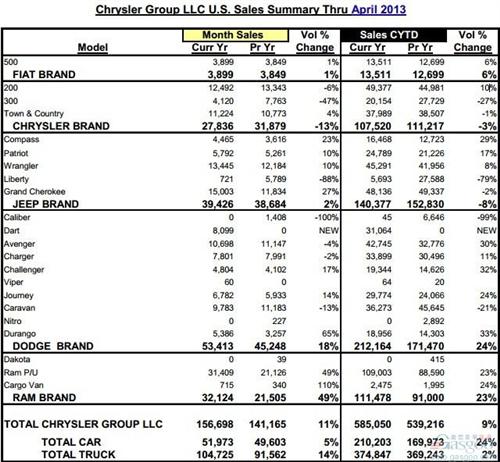 Chrysler Group LLC U.S. Sales Summary Thru April 2013

| Model | Month Sales Curr Yr | Month Sales Pr Yr | Vol % Change | Sales CYTD Curr Yr | Sales CYTD Pr Yr | Vol % Change |
|---|---|---|---|---|---|---|
| 500 | 3,899 | 3,849 | 1% | 13,511 | 12,699 | 6% |
| FIAT BRAND | 3,899 | 3,849 | 1% | 13,511 | 12,699 | 6% |
| 200 | 12,492 | 13,343 | -6% | 49,377 | 44,981 | 10% |
| 300 | 4,120 | 7,763 | -47% | 20,154 | 27,729 | -27% |
| Town & Country | 11,224 | 10,773 | 4% | 37,989 | 38,507 | -1% |
| CHRYSLER BRAND | 27,836 | 31,879 | -13% | 107,520 | 111,217 | -3% |
| Compass | 4,465 | 3,616 | 23% | 16,468 | 12,723 | 29% |
| Patriot | 5,792 | 5,261 | 10% | 24,789 | 21,226 | 17% |
| Wrangler | 13,445 | 12,184 | 10% | 45,291 | 41,956 | 8% |
| Liberty | 721 | 5,789 | -88% | 5,693 | 27,588 | -79% |
| Grand Cherokee | 15,003 | 11,834 | 27% | 48,136 | 49,337 | -2% |
| JEEP BRAND | 39,426 | 38,684 | 2% | 140,377 | 152,830 | -8% |
| Caliber | 0 | 1,408 | -100% | 45 | 6,646 | -99% |
| Dart | 8,099 | 0 | NEW | 31,064 | 0 | NEW |
| Avenger | 10,698 | 11,147 | -4% | 42,745 | 32,776 | 30% |
| Charger | 7,801 | 7,991 | -2% | 33,899 | 30,496 | 11% |
| Challenger | 4,804 | 4,102 | 17% | 19,344 | 14,626 | 32% |
| Viper | 60 | 0 | | 64 | 20 | |
| Journey | 6,782 | 5,933 | 14% | 29,774 | 24,066 | 24% |
| Caravan | 9,783 | 11,183 | -13% | 36,273 | 45,645 | -21% |
| Nitro | 0 | 227 | | 0 | 2,892 | |
| Durango | 5,386 | 3,257 | 65% | 18,956 | 14,303 | 33% |
| DODGE BRAND | 53,413 | 45,248 | 18% | 212,164 | 171,470 | 24% |
| Dakota | 0 | 39 | | 0 | 415 | |
| Ram P/U | 31,409 | 21,126 | 49% | 109,003 | 88,590 | 23% |
| Cargo Van | 715 | 340 | 110% | 2,475 | 1,995 | 24% |
| RAM BRAND | 32,124 | 21,505 | 49% | 111,478 | 91,000 | 23% |
| TOTAL CHRYSLER GROUP LLC | 156,698 | 141,165 | 11% | 585,050 | 539,216 | 9% |
| TOTAL CAR | 51,973 | 49,603 | 5% | 210,203 | 169,973 | 24% |
| TOTAL TRUCK | 104,725 | 91,562 | 14% | 374,847 | 369,243 | 2% |

Gasgoo